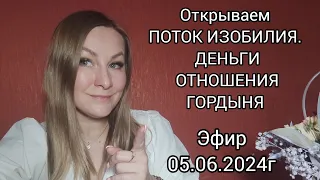 Открываем
ПОТОК ИЗОБИЛИЯ.
ДЕНЬГИ
ОТНОШЕНИЯ
ГОРДЫНЯ

Эфир
05.06.2024г